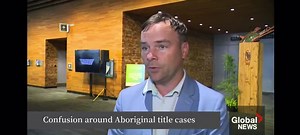 Confusion around Aboriginal title cases

Global NEWS